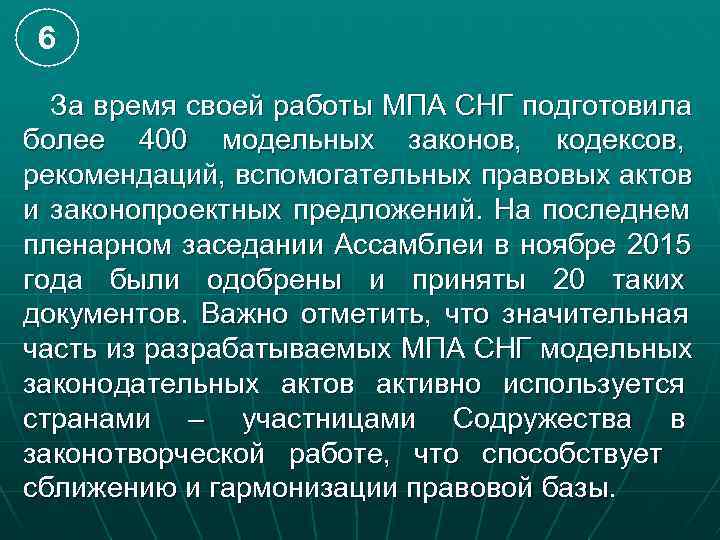 6

За время своей работы МПА СНГ подготовила более 400 модельных законов, кодексов, рекомендаций, вспомогательных правовых актов и законопроектных предложений. На последнем пленарном заседании Ассамблеи в ноябре 2015 года были одобрены и приняты 20 таких документов. Важно отметить, что значительная часть из разрабатываемых МПА СНГ модельных законодательных актов активно используется странами – участницами Содружества в законотворческой работе, что способствует сближению и гармонизации правовой базы.